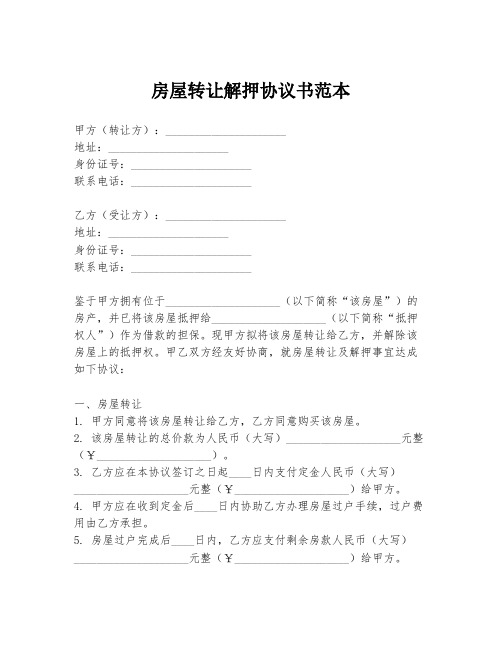 房屋转让解押协议书范本

甲方（转让方）：____________________
地址：____________________
身份证号：____________________
联系电话：____________________

乙方（受让方）：____________________
地址：____________________
身份证号：____________________
联系电话：____________________

鉴于甲方拥有位于____________________（以下简称“该房屋”）的房产，并已将该房屋抵押给____________________（以下简称“抵押权人”）作为借款的担保。现甲方拟将该房屋转让给乙方，并解除该房屋上的抵押权。甲乙双方经友好协商，就房屋转让及解押事宜达成如下协议：

一、房屋转让
1. 甲方同意将该房屋转让给乙方，乙方同意购买该房屋。
2. 该房屋转让的总价款为人民币（大写）____________________元整（¥____________________）。
3. 乙方应在本协议签订之日起____日内支付定金人民币（大写）____________________元整（¥____________________）给甲方。
4. 甲方应在收到定金后____日内协助乙方办理房屋过户手续，过户费用由乙方承担。
5. 房屋过户完成后____日内，乙方应支付剩余房款人民币（大写）____________________元整（¥____________________）给甲方。